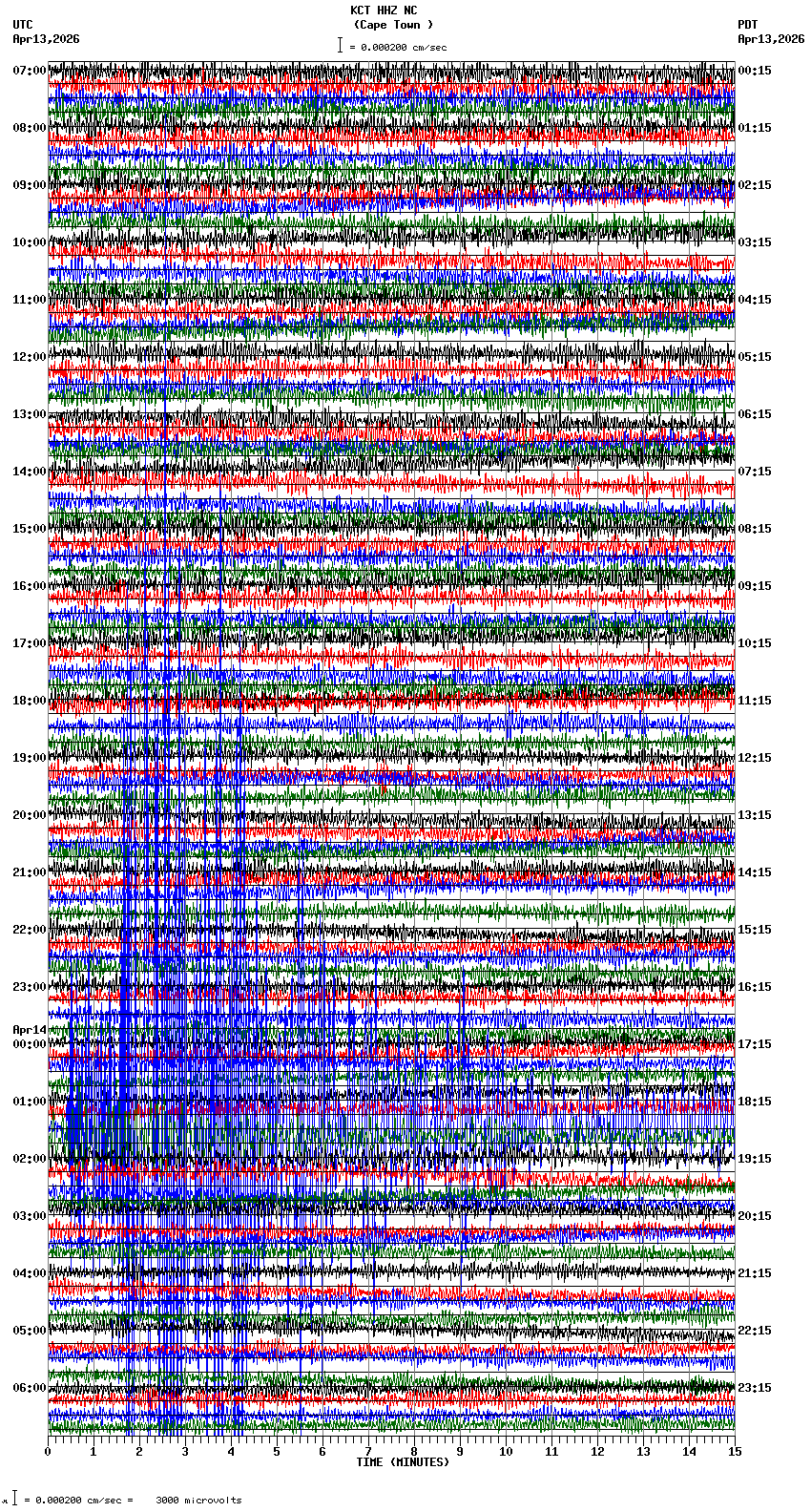 KCT HHZ NC
(Cape Town )
= 0.000200 cm/sec

UTC
Apr13,2026

PDT
Apr13,2026

07:00
08:00
09:00
10:00
11:00
12:00
13:00
14:00
15:00
16:00
17:00
18:00
19:00
20:00
21:00
22:00
23:00
Apr14
00:00
01:00
02:00
03:00
04:00
05:00
06:00

00:15
01:15
02:15
03:15
04:15
05:15
06:15
07:15
08:15
09:15
10:15
11:15
12:15
13:15
14:15
15:15
16:15
17:15
18:15
19:15
20:15
21:15
22:15
23:15

0 1 2 3 4 5 6 7 8 9 10 11 12 13 14 15
TIME (MINUTES)

= 0.000200 cm/sec = 3000 microvolts